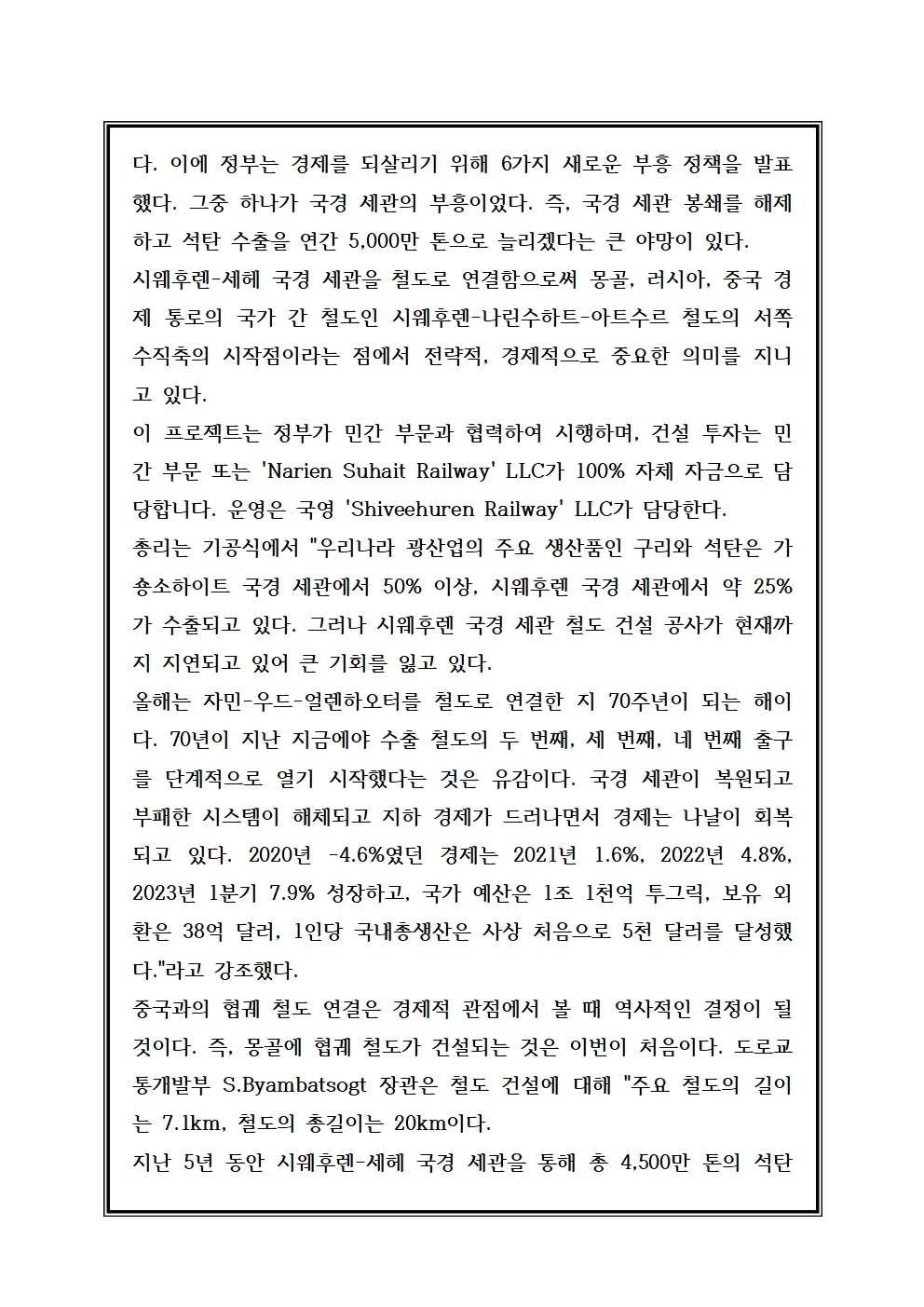 다. 이에 정부는 경제를 되살리기 위해 6가지 새로운 부흥 정책을 발표했다. 그중 하나가 국경 세관의 부흥이었다. 즉, 국경 세관 봉쇄를 해제하고 석탄 수출을 연간 5,000만 톤으로 늘리겠다는 큰 야망이 있다.
시웨후렌-세헤 국경 세관을 철도로 연결함으로써 몽골, 러시아, 중국 경제 통로의 국가 간 철도인 시웨후렌-나린수하트-아트수르 철도의 서쪽 수직축의 시작점이라는 점에서 전략적, 경제적으로 중요한 의미를 지니고 있다.
이 프로젝트는 정부가 민간 부문과 협력하여 시행하며, 건설 투자는 민간 부문 또는 'Narien Suhait Railway' LLC가 100% 자체 자금으로 담당합니다. 운영은 국영 'Shiveehuren Railway' LLC가 담당한다.
총리는 기공식에서 "우리나라 광산업의 주요 생산품인 구리와 석탄은 가숑소하이트 국경 세관에서 50% 이상, 시웨후렌 국경 세관에서 약 25%가 수출되고 있다. 그러나 시웨후렌 국경 세관 철도 건설 공사가 현재까지 지연되고 있어 큰 기회를 잃고 있다.
올해는 자민-우드-얼렌하오터를 철도로 연결한 지 70주년이 되는 해이다. 70년이 지난 지금에야 수출 철도의 두 번째, 세 번째, 네 번째 출구를 단계적으로 열기 시작했다는 것은 유감이다. 국경 세관이 복원되고 부패한 시스템이 해체되고 지하 경제가 드러나면서 경제는 나날이 회복되고 있다. 2020년 -4.6%였던 경제는 2021년 1.6%, 2022년 4.8%, 2023년 1분기 7.9% 성장하고, 국가 예산은 1조 1천억 투그릭, 보유 외환은 38억 달러, 1인당 국내총생산은 사상 처음으로 5천 달러를 달성했다."라고 강조했다.
중국과의 협궤 철도 연결은 경제적 관점에서 볼 때 역사적인 결정이 될 것이다. 즉, 몽골에 협궤 철도가 건설되는 것은 이번이 처음이다. 도로교통개발부 S.Byambatsogt 장관은 철도 건설에 대해 "주요 철도의 길이는 7.1km, 철도의 총길이는 20km이다.
지난 5년 동안 시웨후렌-세헤 국경 세관을 통해 총 4,500만 톤의 석탄